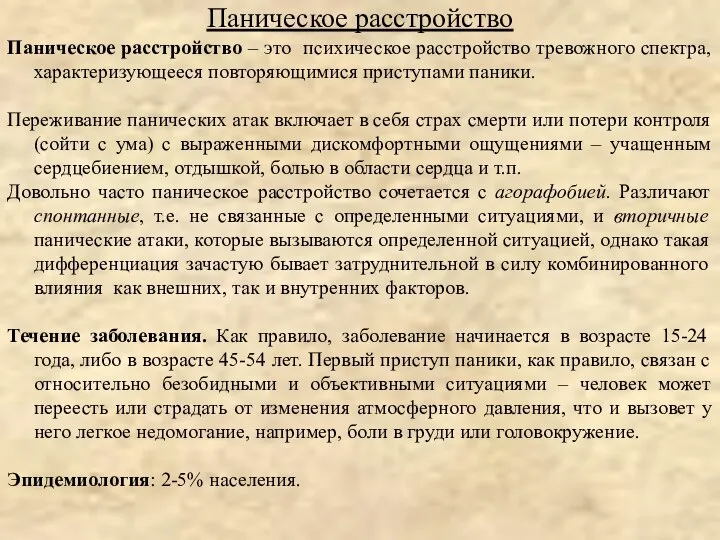 Паническое расстройство

Паническое расстройство – это психическое расстройство тревожного спектра, характеризующееся повторяющимися приступами паники.

Переживание панических атак включает в себя страх смерти или потери контроля (сойти с ума) с выраженными дискомфортными ощущениями – учащенным сердцебиением, отдышкой, болью в области сердца и т.п.
Довольно часто паническое расстройство сочетается с агорафобией. Различают спонтанные, т.е. не связанные с определенными ситуациями, и вторичные панические атаки, которые вызываются определенной ситуацией, однако такая дифференциация зачастую бывает затруднительной в силу комбинированного влияния как внешних, так и внутренних факторов.

Течение заболевания. Как правило, заболевание начинается в возрасте 15-24 года, либо в возрасте 45-54 лет. Первый приступ паники, как правило, связан с относительно безобидными и объективными ситуациями – человек может переесть или страдать от изменения атмосферного давления, что и вызовет у него легкое недомогание, например, боли в груди или головокружение.

Эпидемиология: 2-5% населения.